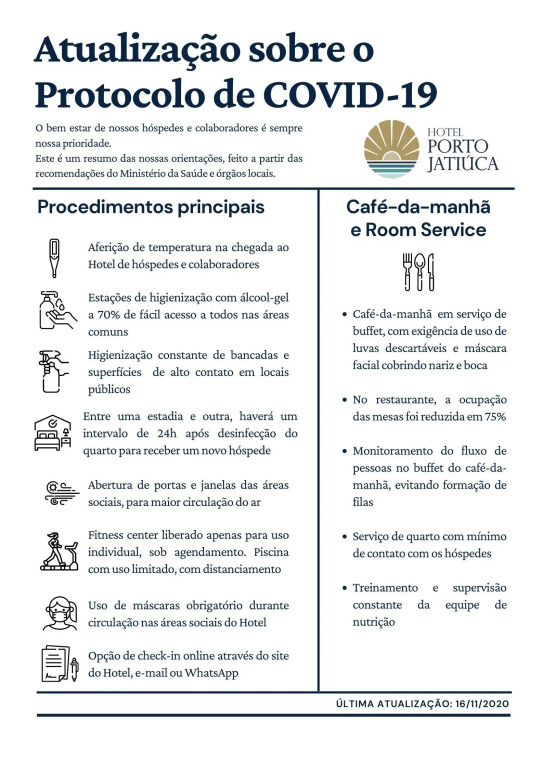 Atualização sobre o Protocolo de COVID-19

O bem estar de nossos hóspedes e colaboradores é sempre nossa prioridade.
Este é um resumo das nossas orientações, feito a partir das recomendações do Ministério da Saúde e órgãos locais.

HOTEL PORTO JATIÚCA

Procedimentos principais

Aferição de temperatura na chegada ao Hotel de hóspedes e colaboradores

Estações de higienização com álcool-gel a 70% de fácil acesso a todos nas áreas comuns

Higienização constante de bancadas e superfícies de alto contato em locais públicos

Entre uma estadia e outra, haverá um intervalo de 24h após desinfecção do quarto para receber um novo hóspede

Abertura de portas e janelas das áreas sociais, para maior circulação do ar

Fitness center liberado apenas para uso individual, sob agendamento. Piscina com uso limitado, com distanciamento

Uso de máscaras obrigatório durante circulação nas áreas sociais do Hotel

Opção de check-in online através do site do Hotel, e-mail ou WhatsApp

Café-da-manhã e Room Service

• Café-da-manhã em serviço de buffet, com exigência de uso de luvas descartáveis e máscara facial cobrindo nariz e boca

• No restaurante, a ocupação das mesas foi reduzida em 75%

• Monitoramento do fluxo de pessoas no buffet do café-da-manhã, evitando formação de filas

• Serviço de quarto com mínimo de contato com os hóspedes

• Treinamento e supervisão constante da equipe de nutrição

ÚLTIMA ATUALIZAÇÃO: 16/11/2020